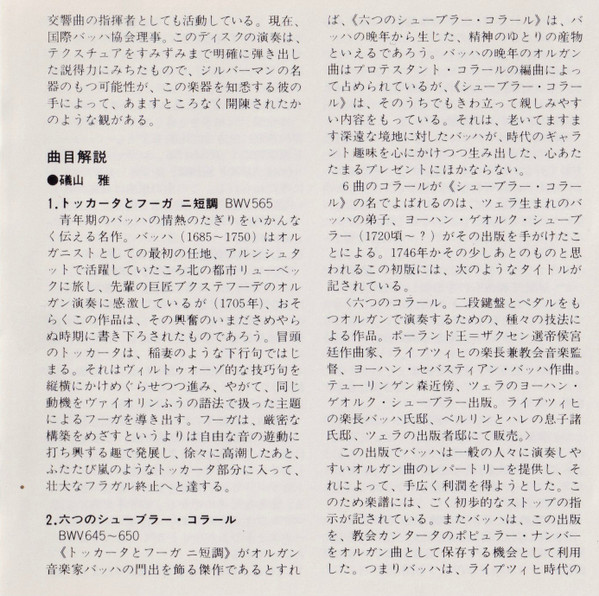 交響曲の指揮者としても活動している。現在、国際バッハ協会理事。このディスクの演奏は、テクスチュアをすみずみまで明確に弾き出した説得力にみちたもので、ジルバーマンの名器のもつ可能性が、この楽器を知悉する彼の手によって、あますところなく開陳されたかのような観がある。

曲目解説
●礒山　雅

1.トッカータとフーガ ニ短調 BWV565
青年期のバッハの情熱のたぎりをいかんなく伝える名作。バッハ（1685～1750）はオルガニストとしての最初の任地、アルンシュタットで活躍していたころ北の都市リューベックに旅し、先輩の巨匠ブクステフーデのオルガン演奏に感激しているが（1705年）、おそらくこの作品は、その興奮のいまださめやらぬ時期に書き下ろされたものであろう。冒頭のトッカータは、稲妻のような下行句ではじまる。それはヴィルトゥオーゾ的な技巧句を縦横にかけめぐらせつつ進み、やがて、同じ動機をヴァイオリンふうの語法で扱った主題によるフーガを導き出す。フーガは、厳密な構築をめざすというよりは自由な音の遊動に打ち興ずる趣で発展し、徐々に高潮したあと、ふたたび嵐のようなトッカータ部分に入って、壮大なフラガル終止へと達する。

2.六つのシューブラー・コラール
BWV645～650
《トッカータとフーガ ニ短調》がオルガン音楽家バッハの門出を飾る傑作であるとすれば、《六つのシューブラー・コラール》は、バッハの晩年から生じた、精神のゆとりの産物といえるであろう。バッハの晩年のオルガン曲はプロテスタント・コラールの編曲によって占められているが、《シューブラー・コラール》は、そのうちでもきわ立って親しみやすい内容をもっている。それは、老いてますます深遠な境地に対したバッハが、時代のギャラント趣味を心にかけつつ生み出した、心あたたまるプレゼントにほかならない。
6曲のコラールが《シューブラー・コラール》の名でよばれるのは、ツェラ生まれのバッハの弟子、ヨーハン・ゲオルク・シューブラー（1720頃～？）がその出版を手がけたことによる。1746年かその少しあとのものと思われるこの初版には、次のようなタイトルが記されている。
〈六つのコラール。二段鍵盤とペダルをもつオルガンで演奏するための、種々の技法による作品。ポーランド王＝ザクセン選帝侯宮廷作曲家、ライプツィヒの楽長兼教会音楽監督、ヨーハン・セバスティアン・バッハ作曲。テューリンゲン森近傍、ツェラのヨーハン・ゲオルク・シューブラー出版。ライプツィヒの楽長バッハ氏邸、ベルリンとハレの息子諸氏邸、ツェラの出版者邸にて販売。〉
この出版でバッハは一般の人々に演奏しやすいオルガン曲のレパートリーを提供し、それによって、手広く利潤を得ようとした。このため楽譜には、ごく初歩的なストップの指示が記されている。またバッハは、この出版を、教会カンタータのポピュラー・ナンバーをオルガン曲として保存する機会として利用した。つまりバッハは、ライプツィヒ時代の